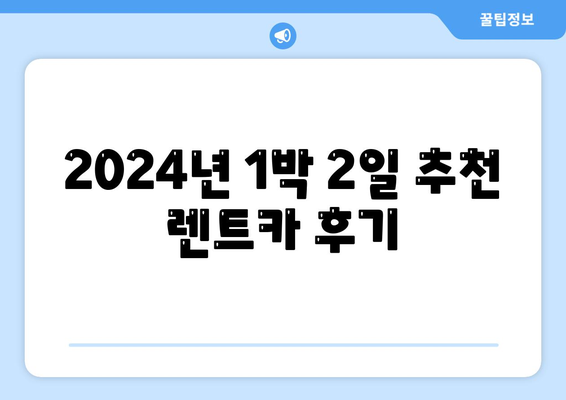 꿀팁정보

2024년 1박 2일 추천 렌트카 후기